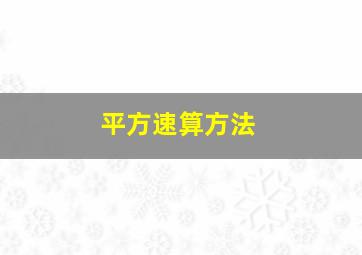 平方速算方法